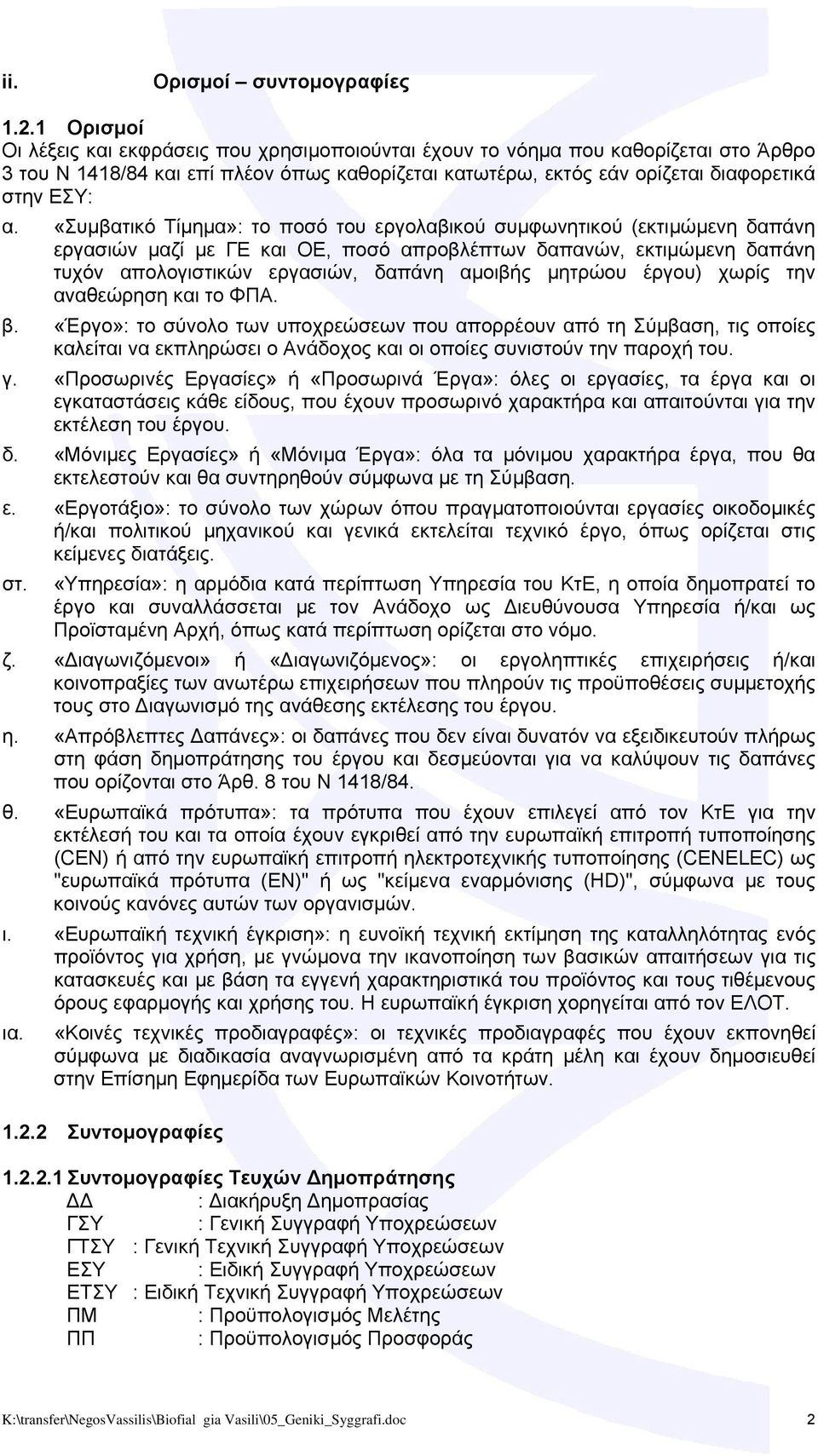 ii. Ορισμοί – συντομογραφίες

1.2.1 Ορισμοί
Οι λέξεις και εκφράσεις που χρησιμοποιούνται έχουν το νόημα που καθορίζεται στο Άρθρο 3 του Ν 1418/84 και επί πλέον όπως καθορίζεται κατωτέρω, εκτός εάν ορίζεται διαφορετικά στην ΕΣΥ:

α. «Συμβατικό Τίμημα»: το ποσό του εργολαβικού συμφωνητικού (εκτιμώμενη δαπάνη εργασιών μαζί με ΓΕ και ΟΕ, ποσό απροβλέπτων δαπανών, εκτιμώμενη δαπάνη τυχόν απολογιστικών εργασιών, δαπάνη αμοιβής μητρώου έργου) χωρίς την αναθεώρηση και το ΦΠΑ.

β. «Έργο»: το σύνολο των υποχρεώσεων που απορρέουν από τη Σύμβαση, τις οποίες καλείται να εκπληρώσει ο Ανάδοχος και οι οποίες συνιστούν την παροχή του.

γ. «Προσωρινές Εργασίες» ή «Προσωρινά Έργα»: όλες οι εργασίες, τα έργα και οι εγκαταστάσεις κάθε είδους, που έχουν προσωρινό χαρακτήρα και απαιτούνται για την εκτέλεση του έργου.

δ. «Μόνιμες Εργασίες» ή «Μόνιμα Έργα»: όλα τα μόνιμου χαρακτήρα έργα, που θα εκτελεστούν και θα συντηρηθούν σύμφωνα με τη Σύμβαση.

ε. «Εργοτάξιο»: το σύνολο των χώρων όπου πραγματοποιούνται εργασίες οικοδομικές ή/και πολιτικού μηχανικού και γενικά εκτελείται τεχνικό έργο, όπως ορίζεται στις κείμενες διατάξεις.

στ. «Υπηρεσία»: η αρμόδια κατά περίπτωση Υπηρεσία του ΚτΕ, η οποία δημοπρατεί το έργο και συναλλάσσεται με τον Ανάδοχο ως Διευθύνουσα Υπηρεσία ή/και ως Προϊσταμένη Αρχή, όπως κατά περίπτωση ορίζεται στο νόμο.

ζ. «Διαγωνιζόμενοι» ή «Διαγωνιζόμενος»: οι εργοληπτικές επιχειρήσεις ή/και κοινοπραξίες των ανωτέρω επιχειρήσεων που πληρούν τις προϋποθέσεις συμμετοχής τους στο Διαγωνισμό της ανάθεσης εκτέλεσης του έργου.

η. «Απρόβλεπτες Δαπάνες»: οι δαπάνες που δεν είναι δυνατόν να εξειδικευτούν πλήρως στη φάση δημοπράτησης του έργου και δεσμεύονται για να καλύψουν τις δαπάνες που ορίζονται στο Άρθ. 8 του Ν 1418/84.

θ. «Ευρωπαϊκά πρότυπα»: τα πρότυπα που έχουν επιλεγεί από τον ΚτΕ για την εκτέλεσή του και τα οποία έχουν εγκριθεί από την ευρωπαϊκή επιτροπή τυποποίησης (CEN) ή από την ευρωπαϊκή επιτροπή ηλεκτροτεχνικής τυποποίησης (CENELEC) ως "ευρωπαϊκά πρότυπα (ΕΝ)" ή ως "κείμενα εναρμόνισης (HD)", σύμφωνα με τους κοινούς κανόνες αυτών των οργανισμών.

ι. «Ευρωπαϊκή τεχνική έγκριση»: η ευνοϊκή τεχνική εκτίμηση της καταλληλότητας ενός προϊόντος για χρήση, με γνώμονα την ικανοποίηση των βασικών απαιτήσεων για τις κατασκευές και με βάση τα εγγενή χαρακτηριστικά του προϊόντος και τους τιθέμενους όρους εφαρμογής και χρήσης του. Η ευρωπαϊκή έγκριση χορηγείται από τον ΕΛΟΤ.

ια. «Κοινές τεχνικές προδιαγραφές»: οι τεχνικές προδιαγραφές που έχουν εκπονηθεί σύμφωνα με διαδικασία αναγνωρισμένη από τα κράτη μέλη και έχουν δημοσιευθεί στην Επίσημη Εφημερίδα των Ευρωπαϊκών Κοινοτήτων.

1.2.2 Συντομογραφίες

1.2.2.1 Συντομογραφίες Τευχών Δημοπράτησης
ΔΔ : Διακήρυξη Δημοπρασίας
ΓΣΥ : Γενική Συγγραφή Υποχρεώσεων
ΓΤΣΥ : Γενική Τεχνική Συγγραφή Υποχρεώσεων
ΕΣΥ : Ειδική Συγγραφή Υποχρεώσεων
ΕΤΣΥ : Ειδική Τεχνική Συγγραφή Υποχρεώσεων
ΠΜ : Προϋπολογισμός Μελέτης
ΠΠ : Προϋπολογισμός Προσφοράς

K:\transfer\NegosVassilis\Biofial gia Vasili\05_Geniki_Syggrafi.doc 2